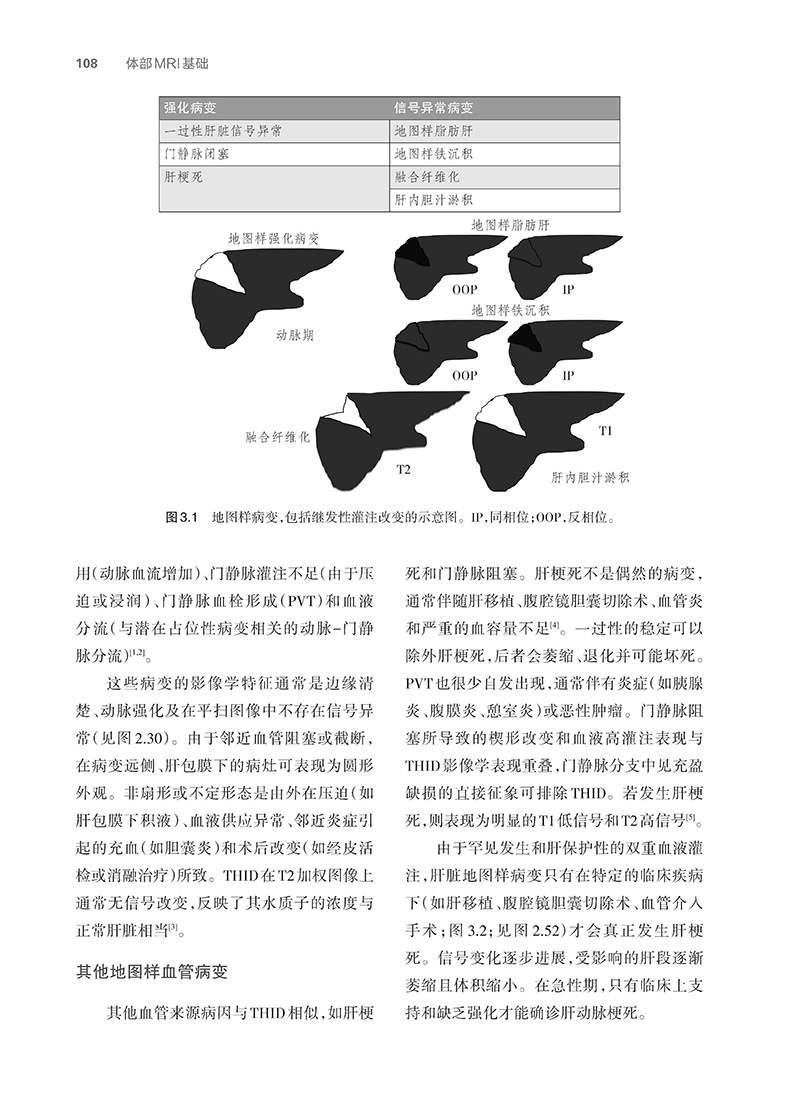 108 体部MRI基础

| 强化病变 | 信号异常病变 |
|---|---|
| 一过性肝脏信号异常 | 地图样脂肪肝 |
| 门静脉闭塞 | 地图样铁沉积 |
| 肝梗死 | 融合纤维化 |
|  | 肝内胆汁淤积 |

地图样强化病变

动脉期

地图样脂肪肝

OOP

IP

地图样铁沉积

OOP

IP

融合纤维化

T2

T1

肝内胆汁淤积

图3.1 地图样病变，包括继发性灌注改变的示意图。IP，同相位；OOP，反相位。

用(动脉血流增加)、门静脉灌注不足(由于压迫或浸润)、门静脉血栓形成(PVT)和血液分流(与潜在占位性病变相关的动脉-门静脉分流)$^{[1,2]}$。

这些病变的影像学特征通常是边缘清楚、动脉强化及在平扫图像中不存在信号异常(见图2.30)。由于邻近血管阻塞或截断，在病变远侧、肝包膜下的病灶可表现为圆形外观。非扇形或不定形态是由外在压迫(如肝包膜下积液)、血液供应异常、邻近炎症引起的充血(如胆囊炎)和术后改变(如经皮活检或消融治疗)所致。THID在T2加权图像上通常无信号改变，反映了其水质子的浓度与正常肝脏相当$^{[3]}$。

其他地图样血管病变

其他血管来源病因与THID相似，如肝梗死和门静脉阻塞。肝梗死不是偶然的病变，通常伴随肝移植、腹腔镜胆囊切除术、血管炎和严重的血容量不足$^{[4]}$。一过性的稳定可以除外肝梗死，后者会萎缩、退化并可能坏死。PVT也很少自发出现，通常伴有炎症(如胰腺炎、腹膜炎、憩室炎)或恶性肿瘤。门静脉阻塞所导致的楔形改变和血液高灌注表现与THID影像学表现重叠，门静脉分支中见充盈缺损的直接征象可排除THID。若发生肝梗死，则表现为明显的T1低信号和T2高信号$^{[5]}$。

由于罕见发生和肝保护性的双重血液灌注，肝脏地图样病变只有在特定的临床疾病下(如肝移植、腹腔镜胆囊切除术、血管介入手术；图3.2；见图2.52)才会真正发生肝梗死。信号变化逐步进展，受影响的肝段逐渐萎缩且体积缩小。在急性期，只有临床上支持和缺乏强化才能确诊肝动脉梗死。